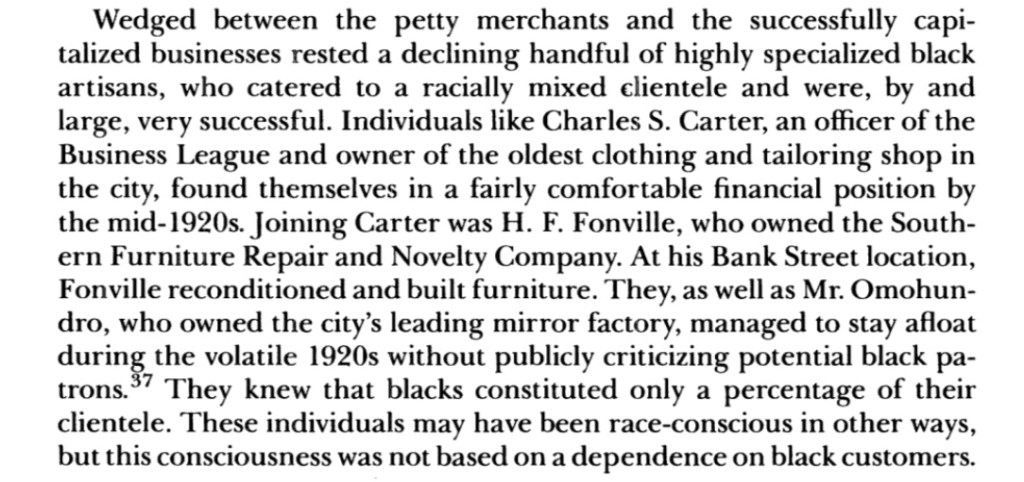 Wedged between the petty merchants and the successfully capitalized businesses rested a declining handful of highly specialized black artisans, who catered to a racially mixed clientele and were, by and large, very successful. Individuals like Charles S. Carter, an officer of the Business League and owner of the oldest clothing and tailoring shop in the city, found themselves in a fairly comfortable financial position by the mid-1920s. Joining Carter was H. F. Fonville, who owned the Southern Furniture Repair and Novelty Company. At his Bank Street location, Fonville reconditioned and built furniture. They, as well as Mr. Omohundro, who owned the city's leading mirror factory, managed to stay afloat during the volatile 1920s without publicly criticizing potential black patrons.$^{37}$ They knew that blacks constituted only a percentage of their clientele. These individuals may have been race-conscious in other ways, but this consciousness was not based on a dependence on black customers.